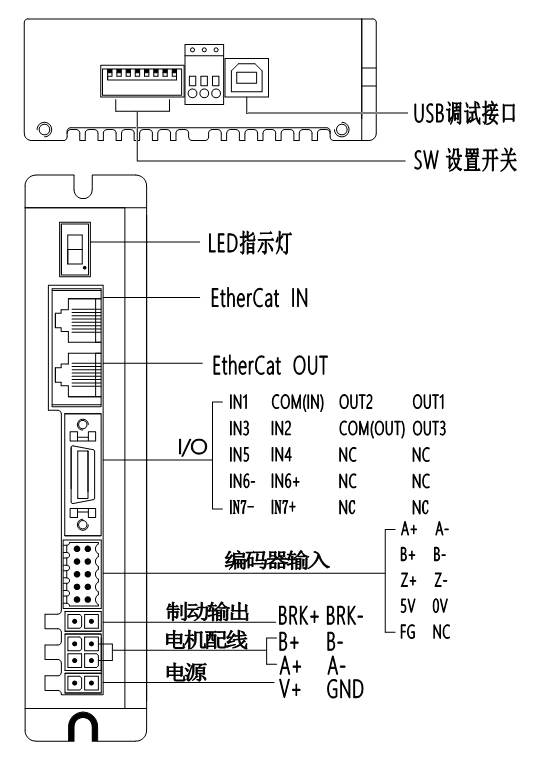 USB调试接口

SW 设置开关

LED指示灯

EtherCat IN

EtherCat OUT

I/O

| IN1 | COM(IN) | OUT2 | OUT1 |
|---|---|---|---|
| IN3 | IN2 | COM(OUT) | OUT3 |
| IN5 | IN4 | NC | NC |
| IN6- | IN6+ | NC | NC |
| IN7- | IN7+ | NC | NC |

编码器输入

| A+ | A- |
|---|---|
| B+ | B- |
| Z+ | Z- |
| 5V | 0V |
| FG | NC |

制动输出 BRK+ BRK-

电机配线 B+ B-
A+ A-

电源 V+ GND